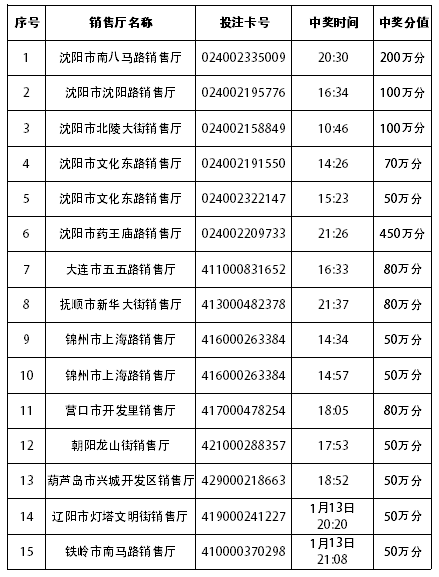 | 序号 | 销售厅名称 | 投注卡号 | 中奖时间 | 中奖分值 |
|---|---|---|---|---|
| 1 | 沈阳市南八马路销售厅 | 024002335009 | 20:30 | 200万分 |
| 2 | 沈阳市沈阳路销售厅 | 024002195776 | 16:34 | 100万分 |
| 3 | 沈阳市北陵大街销售厅 | 024002158849 | 10:46 | 100万分 |
| 4 | 沈阳市文化东路销售厅 | 024002191550 | 14:26 | 70万分 |
| 5 | 沈阳市文化东路销售厅 | 024002322147 | 15:23 | 50万分 |
| 6 | 沈阳市药王庙路销售厅 | 024002209733 | 21:26 | 450万分 |
| 7 | 大连市五五路销售厅 | 411000831652 | 16:33 | 80万分 |
| 8 | 抚顺市新华大街销售厅 | 413000482378 | 21:37 | 80万分 |
| 9 | 锦州市上海路销售厅 | 416000263384 | 14:34 | 50万分 |
| 10 | 锦州市上海路销售厅 | 416000263384 | 14:57 | 50万分 |
| 11 | 营口市开发里销售厅 | 417000478254 | 18:05 | 80万分 |
| 12 | 朝阳龙山街销售厅 | 421000288357 | 17:53 | 50万分 |
| 13 | 葫芦岛市兴城开发区销售厅 | 429000218663 | 18:52 | 50万分 |
| 14 | 辽阳市灯塔文明街销售厅 | 419000241227 | 1月13日 20:20 | 50万分 |
| 15 | 铁岭市南马路销售厅 | 410000370298 | 1月13日 21:08 | 50万分 |